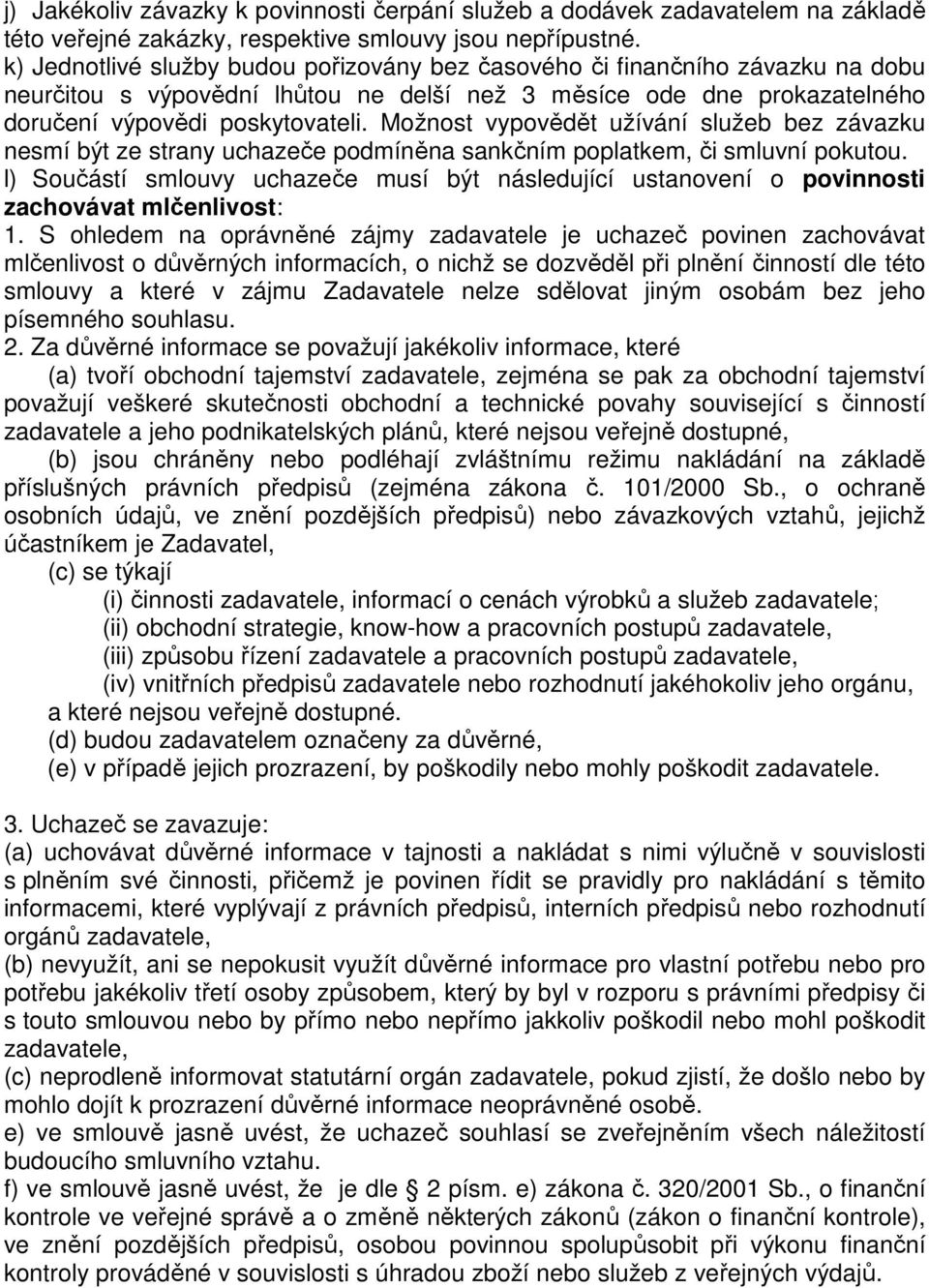 j) Jakékoliv závazky k povinnosti čerpání služeb a dodávek zadavatelem na základě této veřejné zakázky, respektive smlouvy jsou nepřípustné.
k) Jednotlivé služby budou pořizovány bez časového či finančního závazku na dobu neurčitou s výpovědní lhůtou ne delší než 3 měsíce ode dne prokazatelného doručení výpovědi poskytovateli. Možnost vypovědět užívání služeb bez závazku nesmí být ze strany uchazeče podmíněna sankčním poplatkem, či smluvní pokutou.
l) Součástí smlouvy uchazeče musí být následující ustanovení o povinnosti zachovávat mlčenlivost:
1. S ohledem na oprávněné zájmy zadavatele je uchazeč povinen zachovávat mlčenlivost o důvěrných informacích, o nichž se dozvěděl při plnění činností dle této smlouvy a které v zájmu Zadavatele nelze sdělovat jiným osobám bez jeho písemného souhlasu.
2. Za důvěrné informace se považují jakékoliv informace, které
(a) tvoří obchodní tajemství zadavatele, zejména se pak za obchodní tajemství považují veškeré skutečnosti obchodní a technické povahy související s činností zadavatele a jeho podnikatelských plánů, které nejsou veřejně dostupné,
(b) jsou chráněny nebo podléhají zvláštnímu režimu nakládání na základě příslušných právních předpisů (zejména zákona č. 101/2000 Sb., o ochraně osobních údajů, ve znění pozdějších předpisů) nebo závazkových vztahů, jejichž účastníkem je Zadavatel,
(c) se týkají
(i) činnosti zadavatele, informací o cenách výrobků a služeb zadavatele;
(ii) obchodní strategie, know-how a pracovních postupů zadavatele,
(iii) způsobu řízení zadavatele a pracovních postupů zadavatele,
(iv) vnitřních předpisů zadavatele nebo rozhodnutí jakéhokoliv jeho orgánu,
a které nejsou veřejně dostupné.
(d) budou zadavatelem označeny za důvěrné,
(e) v případě jejich prozrazení, by poškodily nebo mohly poškodit zadavatele.

3. Uchazeč se zavazuje:
(a) uchovávat důvěrné informace v tajnosti a nakládat s nimi výlučně v souvislosti s plněním své činnosti, přičemž je povinen řídit se pravidly pro nakládání s těmito informacemi, které vyplývají z právních předpisů, interních předpisů nebo rozhodnutí orgánů zadavatele,
(b) nevyužít, ani se nepokusit využít důvěrné informace pro vlastní potřebu nebo pro potřebu jakékoliv třetí osoby způsobem, který by byl v rozporu s právními předpisy či s touto smlouvou nebo by přímo nebo nepřímo jakkoliv poškodil nebo mohl poškodit zadavatele,
(c) neprodleně informovat statutární orgán zadavatele, pokud zjistí, že došlo nebo by mohlo dojít k prozrazení důvěrné informace neoprávněné osobě.
e) ve smlouvě jasně uvést, že uchazeč souhlasí se zveřejněním všech náležitostí budoucího smluvního vztahu.
f) ve smlouvě jasně uvést, že je dle § 2 písm. e) zákona č. 320/2001 Sb., o finanční kontrole ve veřejné správě a o změně některých zákonů (zákon o finanční kontrole), ve znění pozdějších předpisů, osobou povinnou spolupůsobit při výkonu finanční kontroly prováděné v souvislosti s úhradou zboží nebo služeb z veřejných výdajů.